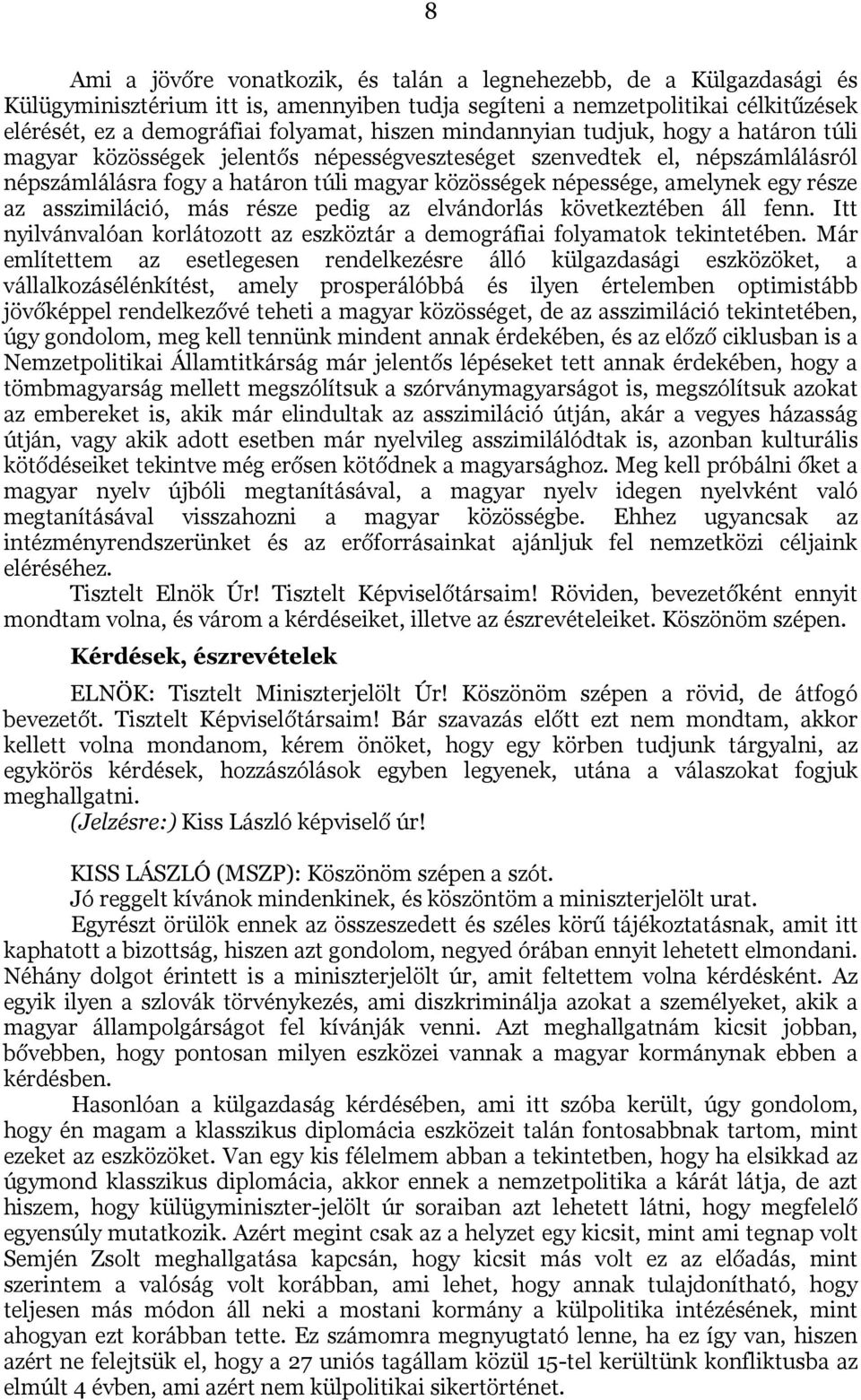 8

Ami a jövőre vonatkozik, és talán a legnehezebb, de a Külgazdasági és Külügyminisztérium itt is, amennyiben tudja segíteni a nemzetpolitikai célkitűzések elérését, ez a demográfiai folyamat, hiszen mindannyian tudjuk, hogy a határon túli magyar közösségek jelentős népességveszteséget szenvedtek el, népszámlálásról népszámlálásra fogy a határon túli magyar közösségek népessége, amelynek egy része az asszimiláció, más része pedig az elvándorlás következtében áll fenn. Itt nyilvánvalóan korlátozott az eszköztár a demográfiai folyamatok tekintetében. Már említettem az esetlegesen rendelkezésre álló külgazdasági eszközöket, a vállalkozásélénkítést, amely prosperálóbbá és ilyen értelemben optimistább jövőképpel rendelkezővé teheti a magyar közösséget, de az asszimiláció tekintetében, úgy gondolom, meg kell tennünk mindent annak érdekében, és az előző ciklusban is a Nemzetpolitikai Államtitkárság már jelentős lépéseket tett annak érdekében, hogy a tömbmagyarság mellett megszólítsuk a szórványmagyarságot is, megszólítsuk azokat az embereket is, akik már elindultak az asszimiláció útján, akár a vegyes házasság útján, vagy akik adott esetben már nyelvileg asszimilálódtak is, azonban kulturális kötődéseiket tekintve még erősen kötődnek a magyarsághoz. Meg kell próbálni őket a magyar nyelv újbóli megtanításával, a magyar nyelv idegen nyelvként való megtanításával visszahozni a magyar közösségbe. Ehhez ugyancsak az intézményrendszerünket és az erőforrásainkat ajánljuk fel nemzetközi céljaink eléréséhez.

Tisztelt Elnök Úr! Tisztelt Képviselőtársaim! Röviden, bevezetőként ennyit mondtam volna, és várom a kérdéseiket, illetve az észrevételeiket. Köszönöm szépen.

Kérdések, észrevételek

ELNÖK: Tisztelt Miniszterjelölt Úr! Köszönöm szépen a rövid, de átfogó bevezetőt. Tisztelt Képviselőtársaim! Bár szavazás előtt ezt nem mondtam, akkor kellett volna mondanom, kérem önöket, hogy egy körben tudjunk tárgyalni, az egykörös kérdések, hozzászólások egyben legyenek, utána a válaszokat fogjuk meghallgatni.

(Jelzésre:) Kiss László képviselő úr!

KISS LÁSZLÓ (MSZP): Köszönöm szépen a szót.

Jó reggelt kívánok mindenkinek, és köszöntöm a miniszterjelölt urat.

Egyrészt örülök ennek az összeszedett és széles körű tájékoztatásnak, amit itt kaphatott a bizottság, hiszen azt gondolom, negyed órában ennyit lehetett elmondani. Néhány dolgot érintett is a miniszterjelölt úr, amit feltettem volna kérdésként. Az egyik ilyen a szlovák törvénykezés, ami diszkriminálja azokat a személyeket, akik a magyar állampolgárságot fel kívánják venni. Azt meghallgatnám kicsit jobban, bővebben, hogy pontosan milyen eszközei vannak a magyar kormánynak ebben a kérdésben.

Hasonlóan a külgazdaság kérdésében, ami itt szóba került, úgy gondolom, hogy én magam a klasszikus diplomácia eszközeit talán fontosabbnak tartom, mint ezeket az eszközöket. Van egy kis félelmem abban a tekintetben, hogy ha elsikkad az úgymond klasszikus diplomácia, akkor ennek a nemzetpolitika a kárát látja, de azt hiszem, hogy külügyminiszter-jelölt úr soraiban azt lehetett látni, hogy megfelelő egyensúly mutatkozik. Azért megint csak az a helyzet egy kicsit, mint ami tegnap volt Semjén Zsolt meghallgatása kapcsán, hogy kicsit más volt ez az előadás, mint szerintem a valóság volt korábban, ami lehet, hogy annak tulajdonítható, hogy teljesen más módon áll neki a mostani kormány a külpolitika intézésének, mint ahogyan ezt korábban tette. Ez számomra megnyugtató lenne, ha ez így van, hiszen azért ne felejtsük el, hogy a 27 uniós tagállam közül 15-tel kerültünk konfliktusba az elmúlt 4 évben, ami azért nem külpolitikai sikertörténet.